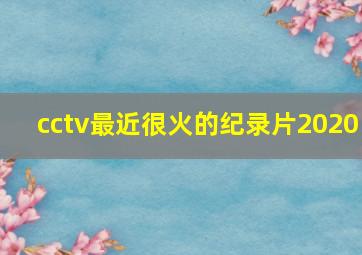 cctv最近很火的纪录片2020